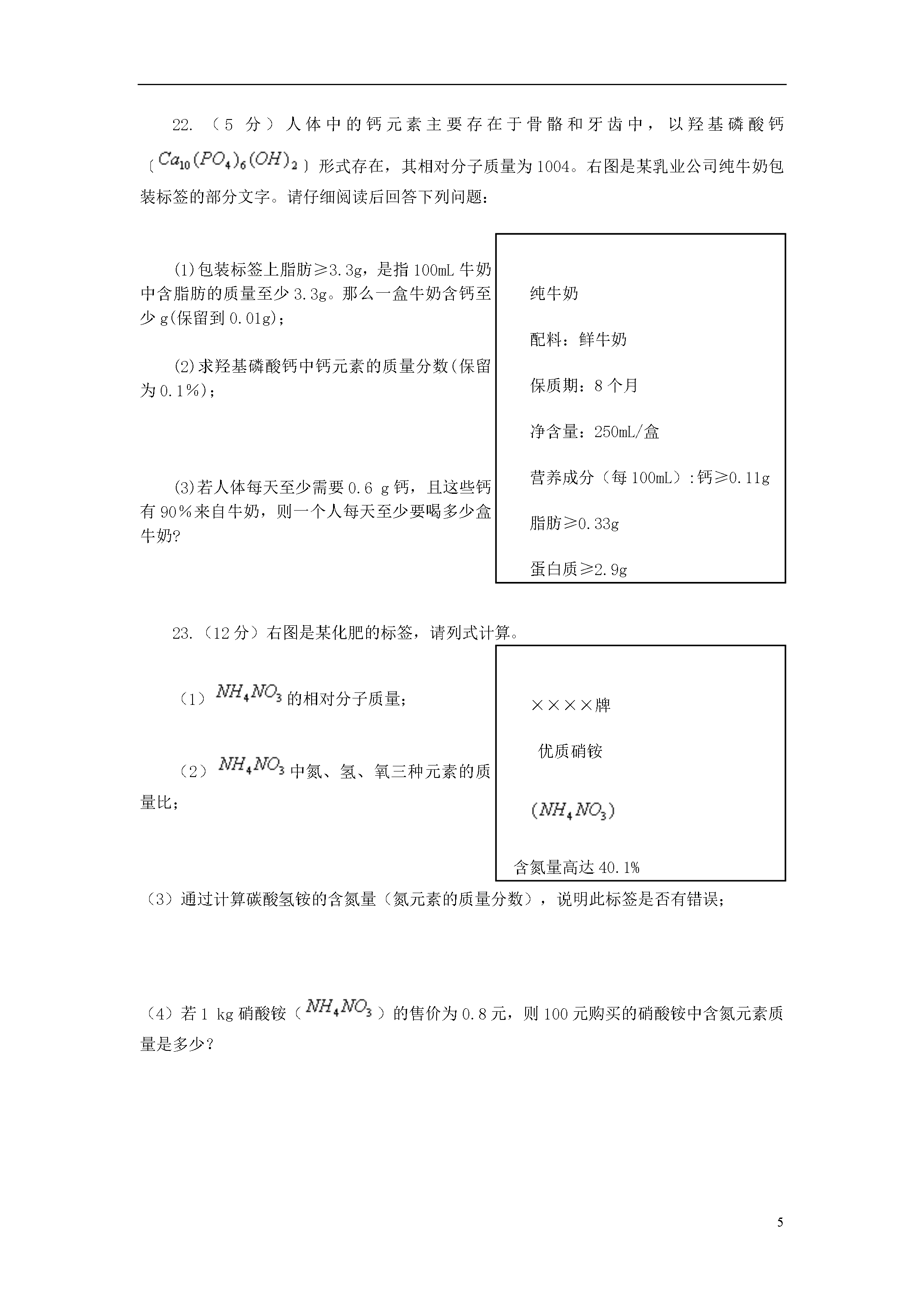 22. （5 分）人体中的钙元素主要存在于骨骼和牙齿中，以羟基磷酸钙〔$Ca_{10}(PO_4)_6(OH)_2$〕形式存在，其相对分子质量为1004。右图是某乳业公司纯牛奶包装标签的部分文字。请仔细阅读后回答下列问题：

(1)包装标签上脂肪≥3.3g，是指100mL牛奶中含脂肪的质量至少3.3g。那么一盒牛奶含钙至少 g(保留到0.01g)；

(2)求羟基磷酸钙中钙元素的质量分数(保留为0.1%)；

(3)若人体每天至少需要0.6 g钙，且这些钙有90%来自牛奶，则一个人每天至少要喝多少盒牛奶?

纯牛奶

配料：鲜牛奶

保质期：8个月

净含量：250mL/盒

营养成分（每100mL）:钙≥0.11g

脂肪≥0.33g

蛋白质≥2.9g

23.（12分）右图是某化肥的标签，请列式计算。

（1）$NH_4NO_3$的相对分子质量；

（2）$NH_4NO_3$中氮、氢、氧三种元素的质量比；

××××牌

优质硝铵

$(NH_4NO_3)$

含氮量高达40.1%

（3）通过计算碳酸氢铵的含氮量（氮元素的质量分数），说明此标签是否有错误；

（4）若1 kg硝酸铵（$NH_4NO_3$）的售价为0.8元，则100元购买的硝酸铵中含氮元素质量是多少？

5